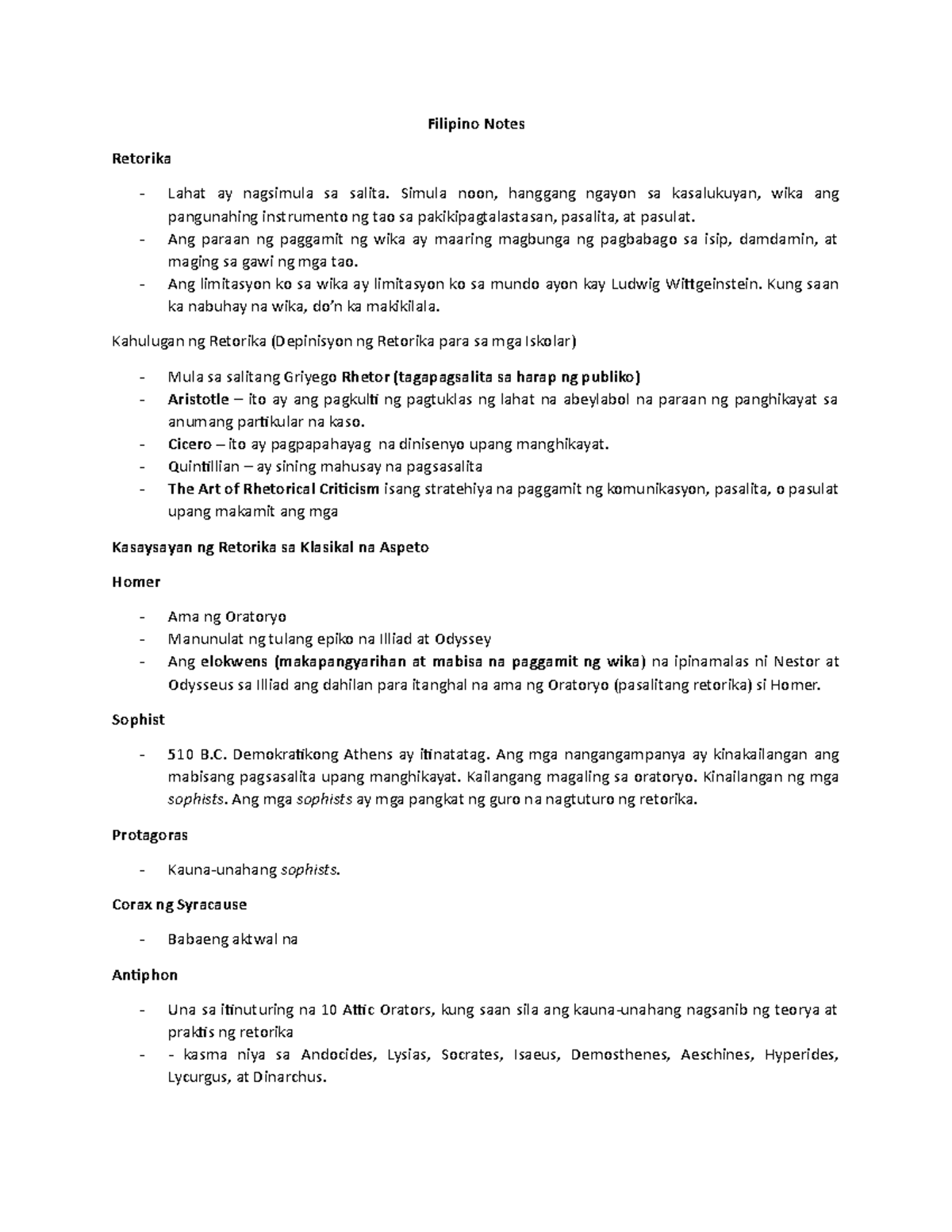 Filipino Notes

Retorika

- Lahat ay nagsimula sa salita. Simula noon, hanggang ngayon sa kasalukuyan, wika ang pangunahing instrumento ng tao sa pakikipagtalastasan, pasalita, at pasulat.
- Ang paraan ng paggamit ng wika ay maaring magbunga ng pagbabago sa isip, damdamin, at maging sa gawi ng mga tao.
- Ang limitasyon ko sa wika ay limitasyon ko sa mundo ayon kay Ludwig Wittgeinstein. Kung saan ka nabuhay na wika, do'n ka makikilala.

Kahulugan ng Retorika (Depinisyon ng Retorika para sa mga Iskolar)

- Mula sa salitang Griyego Rhetor (tagapagsalita sa harap ng publiko)
- Aristotle – ito ay ang pagkulti ng pagtuklas ng lahat na abeylabol na paraan ng panghikayat sa anumang partikular na kaso.
- Cicero – ito ay pagpapahayag na dinisenyo upang manghikayat.
- Quintillian – ay sining mahusay na pagsasalita
- The Art of Rhetorical Criticism isang stratehiya na paggamit ng komunikasyon, pasalita, o pasulat upang makamit ang mga

Kasaysayan ng Retorika sa Klasikal na Aspeto

Homer

- Ama ng Oratoryo
- Manunulat ng tulang epiko na Illiad at Odyssey
- Ang elokwens (makapangyarihan at mabisa na paggamit ng wika) na ipinamalas ni Nestor at Odysseus sa Illiad ang dahilan para itanghal na ama ng Oratoryo (pasalitang retorika) si Homer.

Sophist

- 510 B.C. Demokratikong Athens ay itinatatag. Ang mga nangangampanya ay kinakailangan ang mabisang pagsasalita upang manghikayat. Kailangang magaling sa oratoryo. Kinailangan ng mga sophists. Ang mga sophists ay mga pangkat ng guro na nagtuturo ng retorika.

Protagoras

- Kauna-unahang sophists.

Corax ng Syracause

- Babaeng aktwal na

Antiphon

- Una sa itinuturing na 10 Attic Orators, kung saan sila ang kauna-unahang nagsanib ng teorya at praktis ng retorika
- - kasma niya sa Andocides, Lysias, Socrates, Isaeus, Demosthenes, Aeschines, Hyperides, Lycurgus, at Dinarchus.